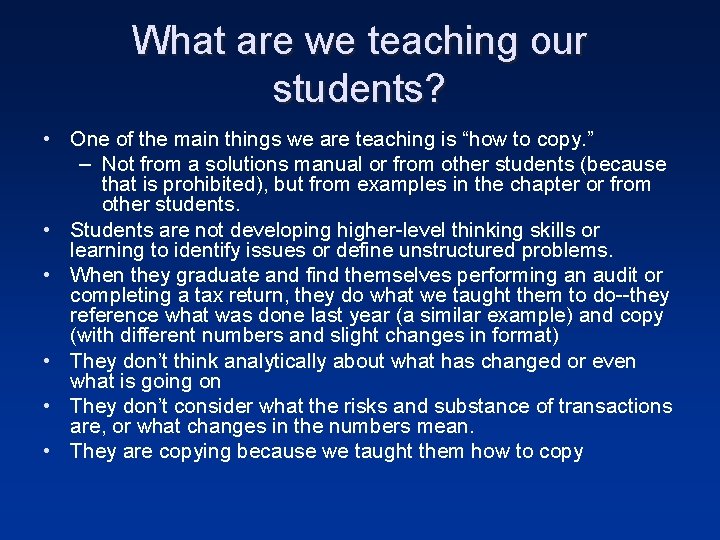 What are we teaching our students?

• One of the main things we are teaching is “how to copy.”
– Not from a solutions manual or from other students (because that is prohibited), but from examples in the chapter or from other students.

• Students are not developing higher-level thinking skills or learning to identify issues or define unstructured problems.

• When they graduate and find themselves performing an audit or completing a tax return, they do what we taught them to do--they reference what was done last year (a similar example) and copy (with different numbers and slight changes in format)

• They don’t think analytically about what has changed or even what is going on

• They don’t consider what the risks and substance of transactions are, or what changes in the numbers mean.

• They are copying because we taught them how to copy